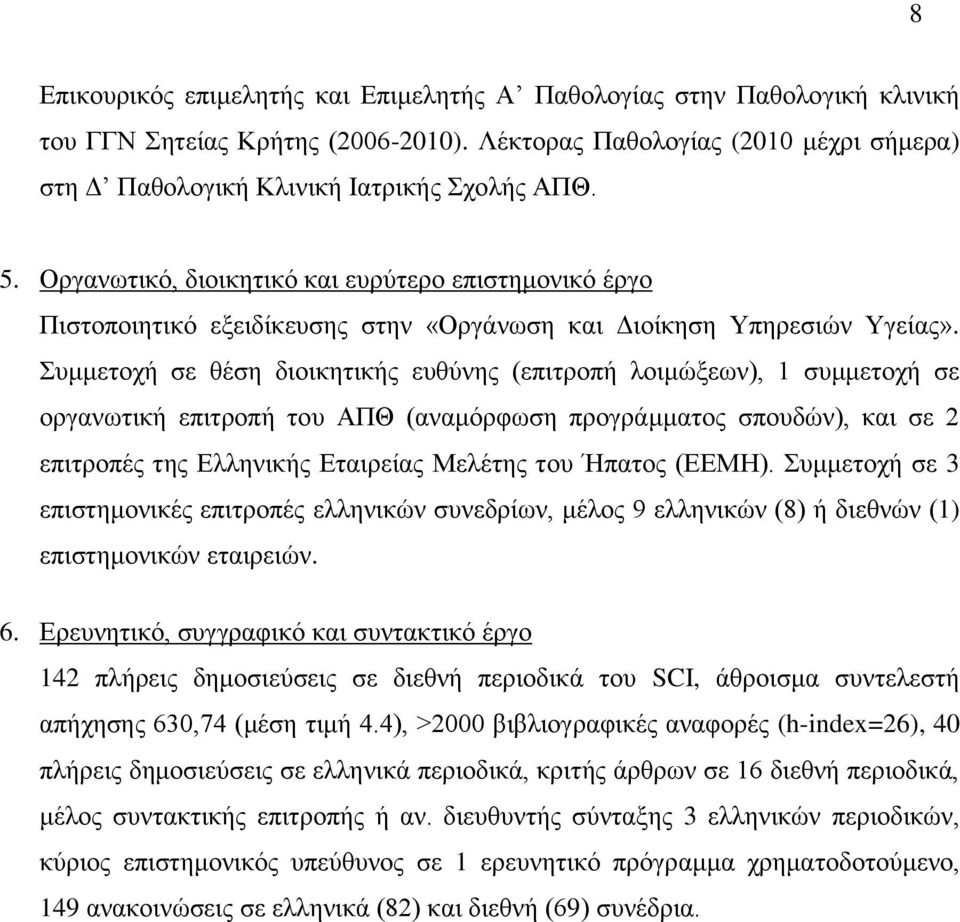 8

Επικουρικός επιμελητής και Επιμελητής Α’ Παθολογίας στην Παθολογική κλινική του ΓΓΝ Σητείας Κρήτης (2006-2010). Λέκτορας Παθολογίας (2010 μέχρι σήμερα) στη Δ’ Παθολογική Κλινική Ιατρικής Σχολής ΑΠΘ.

5. Οργανωτικό, διοικητικό και ευρύτερο επιστημονικό έργο
Πιστοποιητικό εξειδίκευσης στην «Οργάνωση και Διοίκηση Υπηρεσιών Υγείας». Συμμετοχή σε θέση διοικητικής ευθύνης (επιτροπή λοιμώξεων), 1 συμμετοχή σε οργανωτική επιτροπή του ΑΠΘ (αναμόρφωση προγράμματος σπουδών), και σε 2 επιτροπές της Ελληνικής Εταιρείας Μελέτης του Ήπατος (ΕΕΜΗ). Συμμετοχή σε 3 επιστημονικές επιτροπές ελληνικών συνεδρίων, μέλος 9 ελληνικών (8) ή διεθνών (1) επιστημονικών εταιρειών.

6. Ερευνητικό, συγγραφικό και συντακτικό έργο
142 πλήρεις δημοσιεύσεις σε διεθνή περιοδικά του SCI, άθροισμα συντελεστή απήχησης 630,74 (μέση τιμή 4.4), >2000 βιβλιογραφικές αναφορές (h-index=26), 40 πλήρεις δημοσιεύσεις σε ελληνικά περιοδικά, κριτής άρθρων σε 16 διεθνή περιοδικά, μέλος συντακτικής επιτροπής ή αν. διευθυντής σύνταξης 3 ελληνικών περιοδικών, κύριος επιστημονικός υπεύθυνος σε 1 ερευνητικό πρόγραμμα χρηματοδοτούμενο, 149 ανακοινώσεις σε ελληνικά (82) και διεθνή (69) συνέδρια.